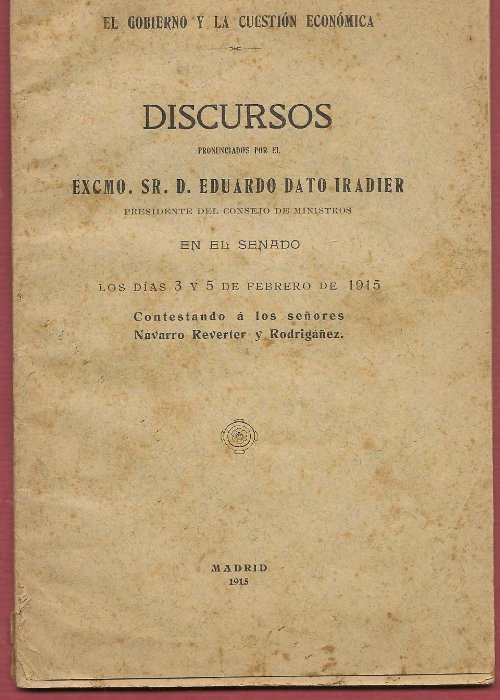 EL GOBIERNO Y LA CUESTIÓN ECONÓMICA

DISCURSOS

PRONUNCIADOS POR EL

EXCMO. SR. D. EDUARDO DATO IRADIER

PRESIDENTE DEL CONSEJO DE MINISTROS

EN EL SENADO

LOS DÍAS 3 Y 5 DE FEBRERO DE 1915

Contestando á los señores
Navarro Reverter y Rodrigáñez.

MADRID
1915